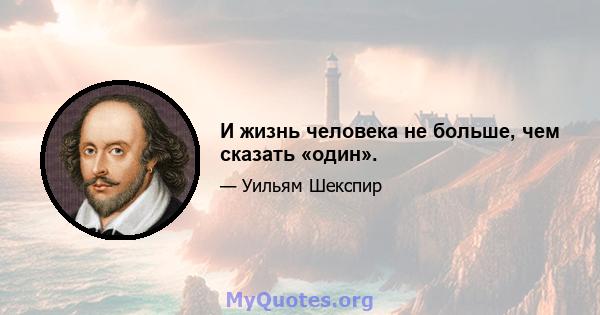 И жизнь человека не больше, чем сказать «один».

— Уильям Шекспир

MyQuotes.org